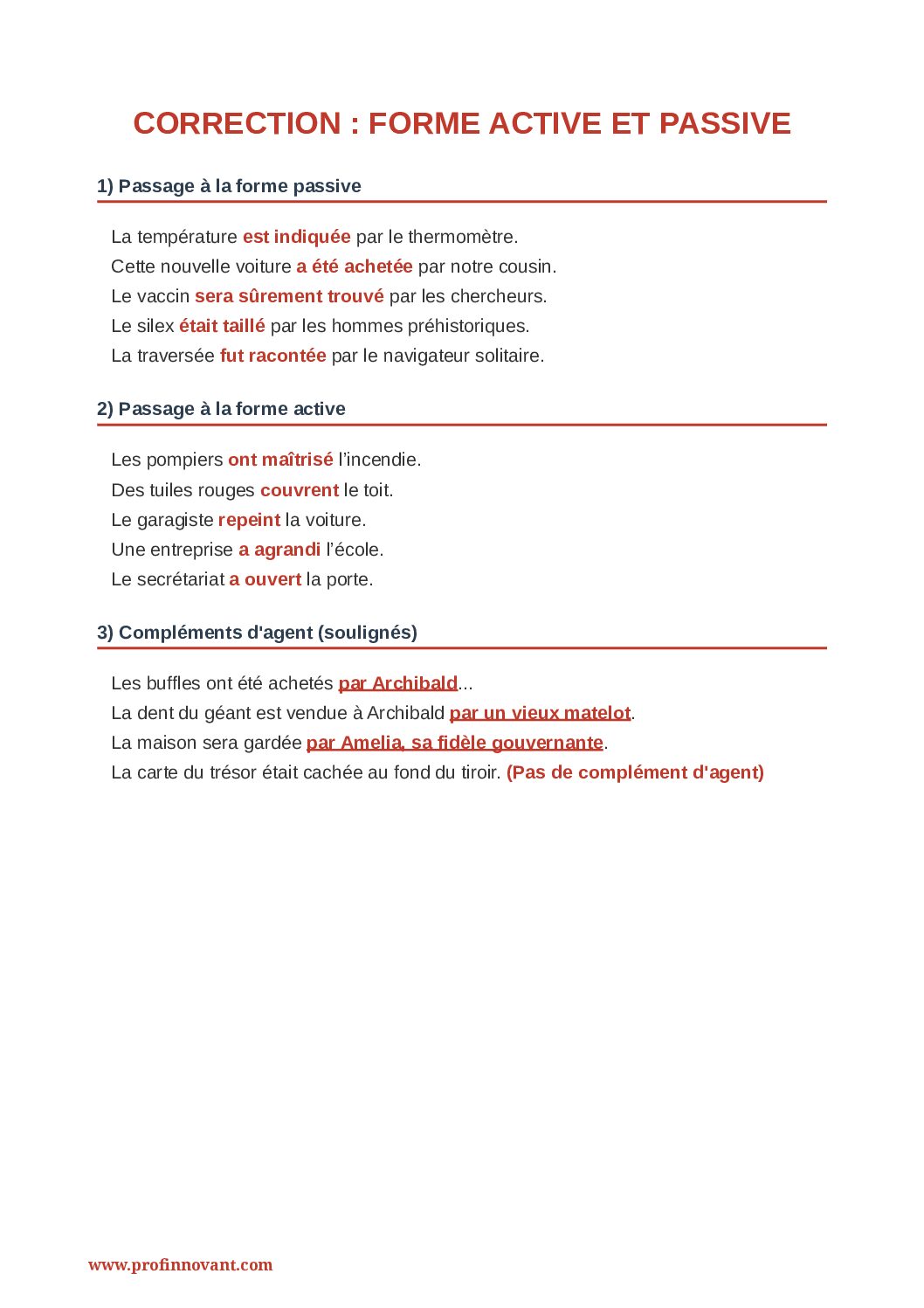 CORRECTION : FORME ACTIVE ET PASSIVE

1) Passage à la forme passive

La température est indiquée par le thermomètre.
Cette nouvelle voiture a été achetée par notre cousin.
Le vaccin sera sûrement trouvé par les chercheurs.
Le silex était taillé par les hommes préhistoriques.
La traversée fut racontée par le navigateur solitaire.

2) Passage à la forme active

Les pompiers ont maîtrisé l'incendie.
Des tuiles rouges couvrent le toit.
Le garagiste repeint la voiture.
Une entreprise a agrandi l'école.
Le secrétariat a ouvert la porte.

3) Compléments d'agent (soulignés)

Les buffles ont été achetés par Archibald...
La dent du géant est vendue à Archibald par un vieux matelot.
La maison sera gardée par Amelia, sa fidèle gouvernante.
La carte du trésor était cachée au fond du tiroir. (Pas de complément d'agent)

www.profinnovant.com